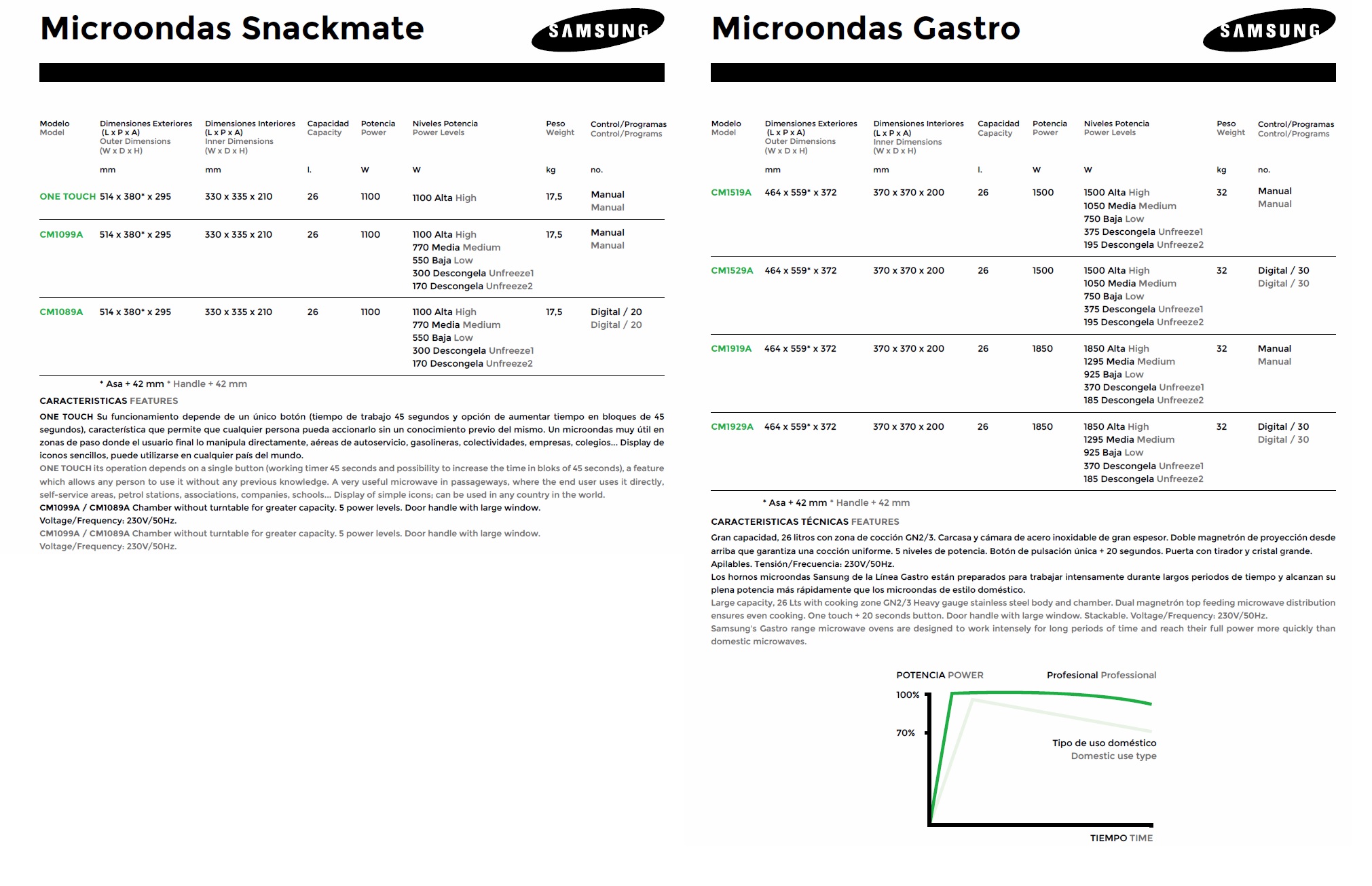 Microondas Snackmate

SAMSUNG

| Modelo Model | Dimensiones Exteriores (L x P x A) Outer Dimensions (W x D x H) | Dimensiones Interiores (L x P x A) Inner Dimensions (W x D x H) | Capacidad Capacity | Potencia Power | Niveles Potencia Power Levels | Peso Weight | Control/Programas Control/Programs |
|---|---|---|---|---|---|---|---|
| | mm | mm | l. | W | W | kg | no. |
| ONE TOUCH | 514 x 380* x 295 | 330 x 335 x 210 | 26 | 1100 | 1100 Alta High | 17,5 | Manual Manual |
| CM1099A | 514 x 380* x 295 | 330 x 335 x 210 | 26 | 1100 | 1100 Alta High 770 Media Medium 550 Baja Low 300 Descongela Unfreeze1 170 Descongela Unfreeze2 | 17,5 | Manual Manual |
| CM1089A | 514 x 380* x 295 | 330 x 335 x 210 | 26 | 1100 | 1100 Alta High 770 Media Medium 550 Baja Low 300 Descongela Unfreeze1 170 Descongela Unfreeze2 | 17,5 | Digital / 20 Digital / 20 |

* Asa + 42 mm * Handle + 42 mm

CARACTERISTICAS FEATURES

ONE TOUCH Su funcionamiento depende de un único botón (tiempo de trabajo 45 segundos y opción de aumentar tiempo en bloques de 45 segundos), característica que permite que cualquier persona pueda accionarlo sin un conocimiento previo del mismo. Un microondas muy útil en zonas de paso donde el usuario final lo manipula directamente, aéreas de autoservicio, gasolineras, colectividades, empresas, colegios... Display de iconos sencillos, puede utilizarse en cualquier país del mundo.
ONE TOUCH its operation depends on a single button (working timer 45 seconds and possibility to increase the time in bloks of 45 seconds), a feature which allows any person to use it without any previous knowledge. A very useful microwave in passageways, where the end user uses it directly, self-service areas, petrol stations, associations, companies, schools... Display of simple icons; can be used in any country in the world.
CM1099A / CM1089A Chamber without turntable for greater capacity. 5 power levels. Door handle with large window.
Voltage/Frequency: 230V/50Hz.
CM1099A / CM1089A Chamber without turntable for greater capacity. 5 power levels. Door handle with large window.
Voltage/Frequency: 230V/50Hz.

Microondas Gastro

SAMSUNG

| Modelo Model | Dimensiones Exteriores (L x P x A) Outer Dimensions (W x D x H) | Dimensiones Interiores (L x P x A) Inner Dimensions (W x D x H) | Capacidad Capacity | Potencia Power | Niveles Potencia Power Levels | Peso Weight | Control/Programas Control/Programs |
|---|---|---|---|---|---|---|---|
| | mm | mm | l. | W | W | kg | no. |
| CM1519A | 464 x 559* x 372 | 370 x 370 x 200 | 26 | 1500 | 1500 Alta High 1050 Media Medium 750 Baja Low 375 Descongela Unfreeze1 195 Descongela Unfreeze2 | 32 | Manual Manual |
| CM1529A | 464 x 559* x 372 | 370 x 370 x 200 | 26 | 1500 | 1500 Alta High 1050 Media Medium 750 Baja Low 375 Descongela Unfreeze1 195 Descongela Unfreeze2 | 32 | Digital / 30 Digital / 30 |
| CM1919A | 464 x 559* x 372 | 370 x 370 x 200 | 26 | 1850 | 1850 Alta High 1295 Media Medium 925 Baja Low 370 Descongela Unfreeze1 185 Descongela Unfreeze2 | 32 | Manual Manual |
| CM1929A | 464 x 559* x 372 | 370 x 370 x 200 | 26 | 1850 | 1850 Alta High 1295 Media Medium 925 Baja Low 370 Descongela Unfreeze1 185 Descongela Unfreeze2 | 32 | Digital / 30 Digital / 30 |

* Asa + 42 mm * Handle + 42 mm

CARACTERISTICAS TÉCNICAS FEATURES

Gran capacidad, 26 litros con zona de cocción GN2/3. Carcasa y cámara de acero inoxidable de gran espesor. Doble magnetrón de proyección desde arriba que garantiza una cocción uniforme. 5 niveles de potencia. Botón de pulsación única + 20 segundos. Puerta con tirador y cristal grande. Apilables. Tensión/Frecuencia: 230V/50Hz.
Los hornos microondas Sansung de la Línea Gastro están preparados para trabajar intensamente durante largos periodos de tiempo y alcanzan su plena potencia más rápidamente que los microondas de estilo doméstico.
Large capacity, 26 Lts with cooking zone GN2/3 Heavy gauge stainless steel body and chamber. Dual magnetrón top feeding microwave distribution ensures even cooking. One touch + 20 seconds button. Door handle with large window. Stackable. Voltage/Frequency: 230V/50Hz.
Samsung's Gastro range microwave ovens are designed to work intensely for long periods of time and reach their full power more quickly than domestic microwaves.

POTENCIA POWER
Profesional Professional
100%
70%
Tipo de uso doméstico
Domestic use type
TIEMPO TIME